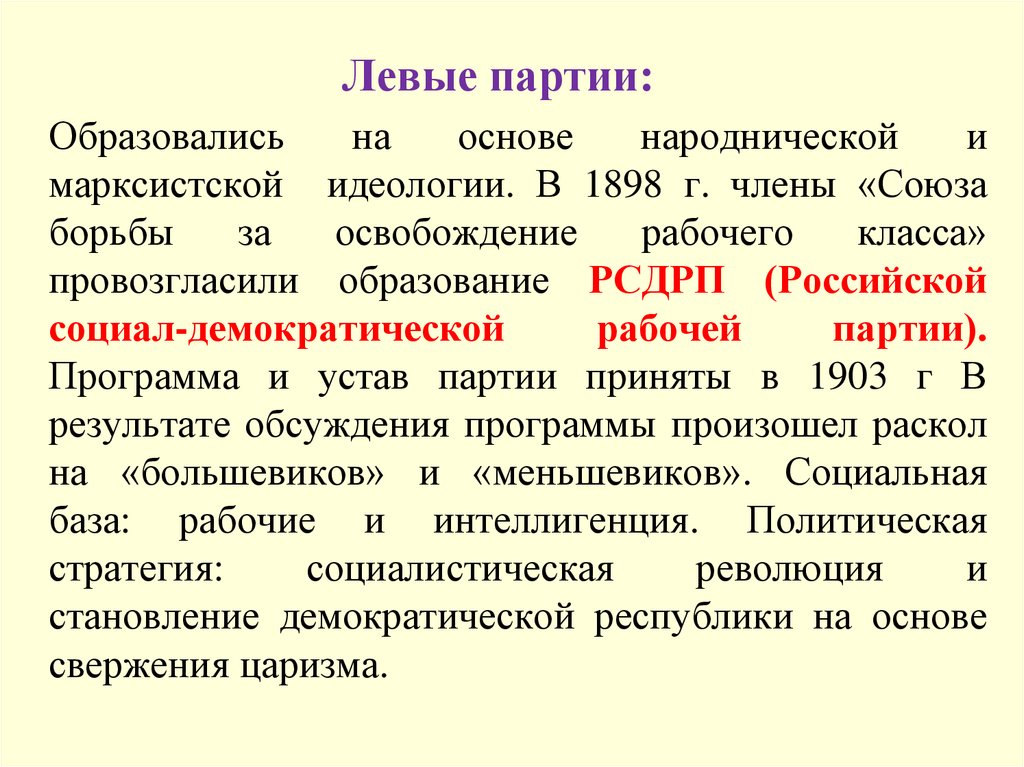 Левые партии:

Образовались на основе народнической и марксистской идеологии. В 1898 г. члены «Союза борьбы за освобождение рабочего класса» провозгласили образование РСДРП (Российской социал-демократической рабочей партии). Программа и устав партии приняты в 1903 г В результате обсуждения программы произошел раскол на «большевиков» и «меньшевиков». Социальная база: рабочие и интеллигенция. Политическая стратегия: социалистическая революция и становление демократической республики на основе свержения царизма.